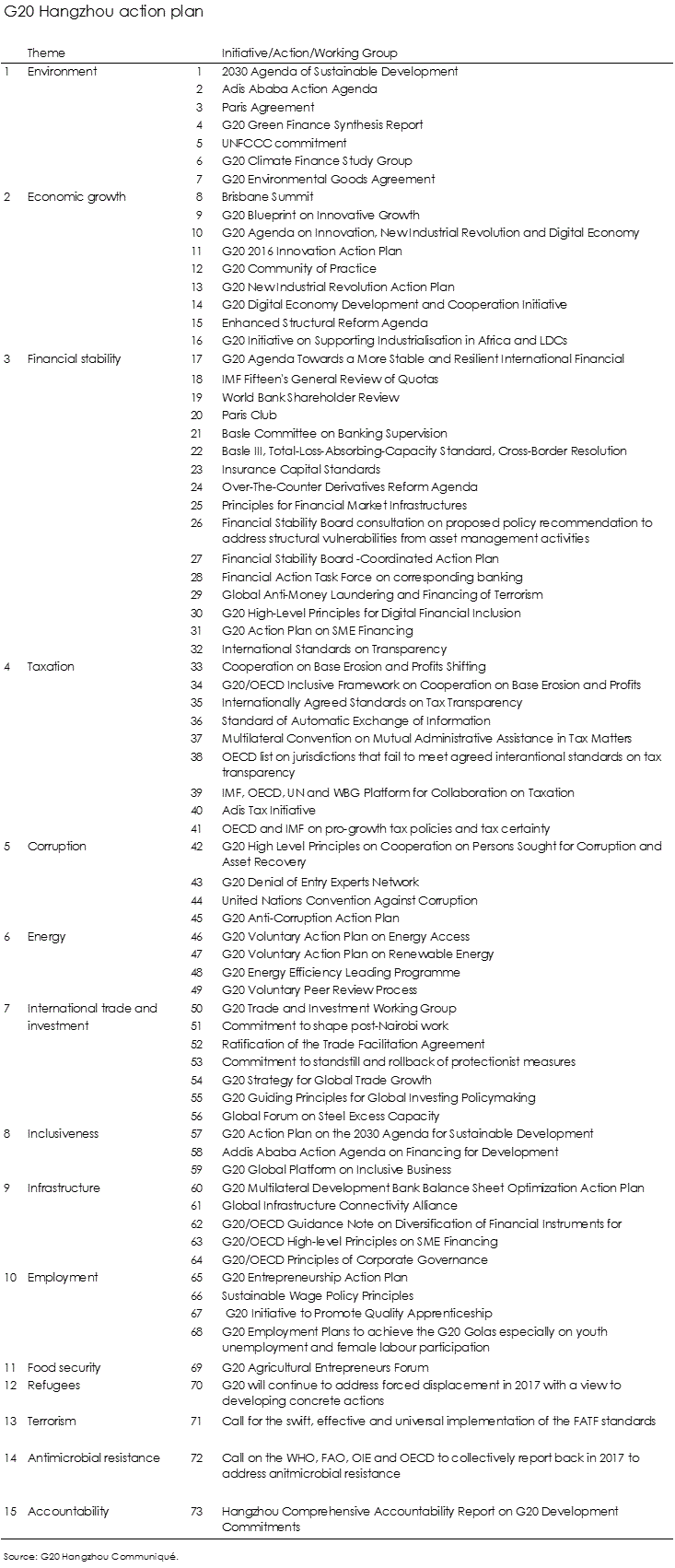 G20 Hangzhou action plan

| | Theme | | Initiative/Action/Working Group |
|---|---|---|---|
| 1 | Environment | 1 | 2030 Agenda of Sustainable Development |
| | | 2 | Adis Ababa Action Agenda |
| | | 3 | Paris Agreement |
| | | 4 | G20 Green Finance Synthesis Report |
| | | 5 | UNFCCC commitment |
| | | 6 | G20 Climate Finance Study Group |
| | | 7 | G20 Environmental Goods Agreement |
| 2 | Economic growth | 8 | Brisbane Summit |
| | | 9 | G20 Blueprint on Innovative Growth |
| | | 10 | G20 Agenda on Innovation, New Industrial Revolution and Digital Economy |
| | | 11 | G20 2016 Innovation Action Plan |
| | | 12 | G20 Community of Practice |
| | | 13 | G20 New Industrial Revolution Action Plan |
| | | 14 | G20 Digital Economy Development and Cooperation Initiative |
| | | 15 | Enhanced Structural Reform Agenda |
| | | 16 | G20 Initiative on Supporting Industrialisation in Africa and LDCs |
| 3 | Financial stability | 17 | G20 Agenda Towards a More Stable and Resilient International Financial |
| | | 18 | IMF Fifteen's General Review of Quotas |
| | | 19 | World Bank Shareholder Review |
| | | 20 | Paris Club |
| | | 21 | Basle Committee on Banking Supervision |
| | | 22 | Basle III, Total-Loss-Absorbing-Capacity Standard, Cross-Border Resolution |
| | | 23 | Insurance Capital Standards |
| | | 24 | Over-The-Counter Derivatives Reform Agenda |
| | | 25 | Principles for Financial Market Infrastructures |
| | | 26 | Financial Stability Board consultation on proposed policy recommendation to address structural vulnerabilities from asset management activities |
| | | 27 | Financial Stability Board -Coordinated Action Plan |
| | | 28 | Financial Action Task Force on corresponding banking |
| | | 29 | Global Anti-Money Laundering and Financing of Terrorism |
| | | 30 | G20 High-Level Principles for Digital Financial Inclusion |
| | | 31 | G20 Action Plan on SME Financing |
| | | 32 | International Standards on Transparency |
| 4 | Taxation | 33 | Cooperation on Base Erosion and Profits Shifting |
| | | 34 | G20/OECD Inclusive Framework on Cooperation on Base Erosion and Profits |
| | | 35 | Internationally Agreed Standards on Tax Transparency |
| | | 36 | Standard of Automatic Exchange of Information |
| | | 37 | Multilateral Convention on Mutual Administrative Assistance in Tax Matters |
| | | 38 | OECD list on jurisdictions that fail to meet agreed interantional standards on tax transparency |
| | | 39 | IMF, OECD, UN and WBG Platform for Collaboration on Taxation |
| | | 40 | Adis Tax Initiative |
| | | 41 | OECD and IMF on pro-growth tax policies and tax certainty |
| 5 | Corruption | 42 | G20 High Level Principles on Cooperation on Persons Sought for Corruption and Asset Recovery |
| | | 43 | G20 Denial of Entry Experts Network |
| | | 44 | United Nations Convention Against Corruption |
| | | 45 | G20 Anti-Corruption Action Plan |
| 6 | Energy | 46 | G20 Voluntary Action Plan on Energy Access |
| | | 47 | G20 Voluntary Action Plan on Renewable Energy |
| | | 48 | G20 Energy Efficiency Leading Programme |
| | | 49 | G20 Voluntary Peer Review Process |
| 7 | International trade and investment | 50 | G20 Trade and Investment Working Group |
| | | 51 | Commitment to shape post-Nairobi work |
| | | 52 | Ratification of the Trade Facilitation Agreement |
| | | 53 | Commitment to standstill and rollback of protectionist measures |
| | | 54 | G20 Strategy for Global Trade Growth |
| | | 55 | G20 Guiding Principles for Global Investing Policymaking |
| | | 56 | Global Forum on Steel Excess Capacity |
| 8 | Inclusiveness | 57 | G20 Action Plan on the 2030 Agenda for Sustainable Development |
| | | 58 | Addis Ababa Action Agenda on Financing for Development |
| | | 59 | G20 Global Platform on Inclusive Business |
| 9 | Infrastructure | 60 | G20 Multilateral Development Bank Balance Sheet Optimization Action Plan |
| | | 61 | Global Infrastructure Connectivity Alliance |
| | | 62 | G20/OECD Guidance Note on Diversification of Financial Instruments for |
| | | 63 | G20/OECD High-level Principles on SME Financing |
| | | 64 | G20/OECD Principles of Corporate Governance |
| 10 | Employment | 65 | G20 Entrepreneurship Action Plan |
| | | 66 | Sustainable Wage Policy Principles |
| | | 67 | G20 Initiative to Promote Quality Apprenticeship |
| | | 68 | G20 Employment Plans to achieve the G20 Golas especially on youth unemployment and female labour participation |
| 11 | Food security | 69 | G20 Agricultural Entrepreneurs Forum |
| 12 | Refugees | 70 | G20 will continue to address forced displacement in 2017 with a view to developing concrete actions |
| 13 | Terrorism | 71 | Call for the swift, effective and universal implementation of the FATF standards |
| 14 | Antimicrobial resistance | 72 | Call on the WHO, FAO, OIE and OECD to collectively report back in 2017 to address anitmicrobial resistance |
| 15 | Accountability | 73 | Hangzhou Comprehensive Accountability Report on G20 Development Commitments |

Source: G20 Hangzhou Communiqué.